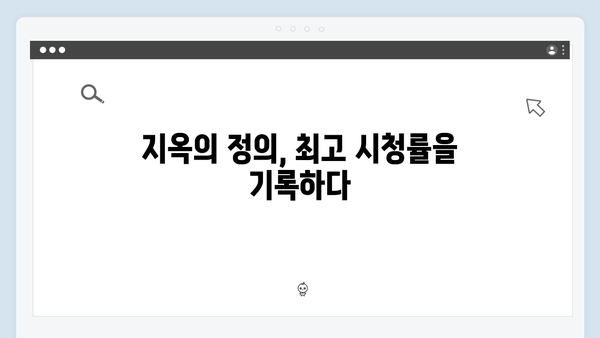 지옥의 정의, 최고 시청률을 기록하다